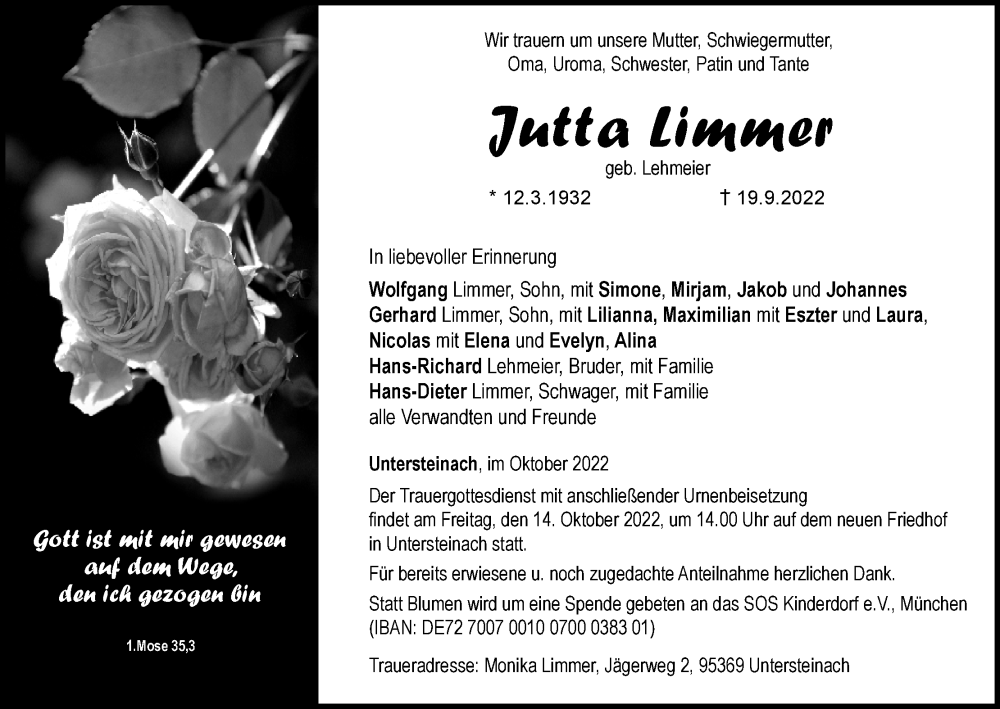 Gott ist mit mir gewesen auf dem Wege, den ich gezogen bin

1.Mose 35,3

Wir trauern um unsere Mutter, Schwiegermutter, Oma, Uroma, Schwester, Patin und Tante

Jutta Limmer

geb. Lehmeier

* 12.3.1932 † 19.9.2022

In liebevoller Erinnerung

Wolfgang Limmer, Sohn, mit Simone, Mirjam, Jakob und Johannes
Gerhard Limmer, Sohn, mit Lilianna, Maximilian mit Eszter und Laura, Nicolas mit Elena und Evelyn, Alina
Hans-Richard Lehmeier, Bruder, mit Familie
Hans-Dieter Limmer, Schwager, mit Familie
alle Verwandten und Freunde

Untersteinach, im Oktober 2022

Der Trauergottesdienst mit anschließender Urnenbeisetzung findet am Freitag, den 14. Oktober 2022, um 14.00 Uhr auf dem neuen Friedhof in Untersteinach statt.

Für bereits erwiesene u. noch zugedachte Anteilnahme herzlichen Dank.

Statt Blumen wird um eine Spende gebeten an das SOS Kinderdorf e.V., München (IBAN: DE72 7007 0010 0700 0383 01)

Traueradresse: Monika Limmer, Jägerweg 2, 95369 Untersteinach